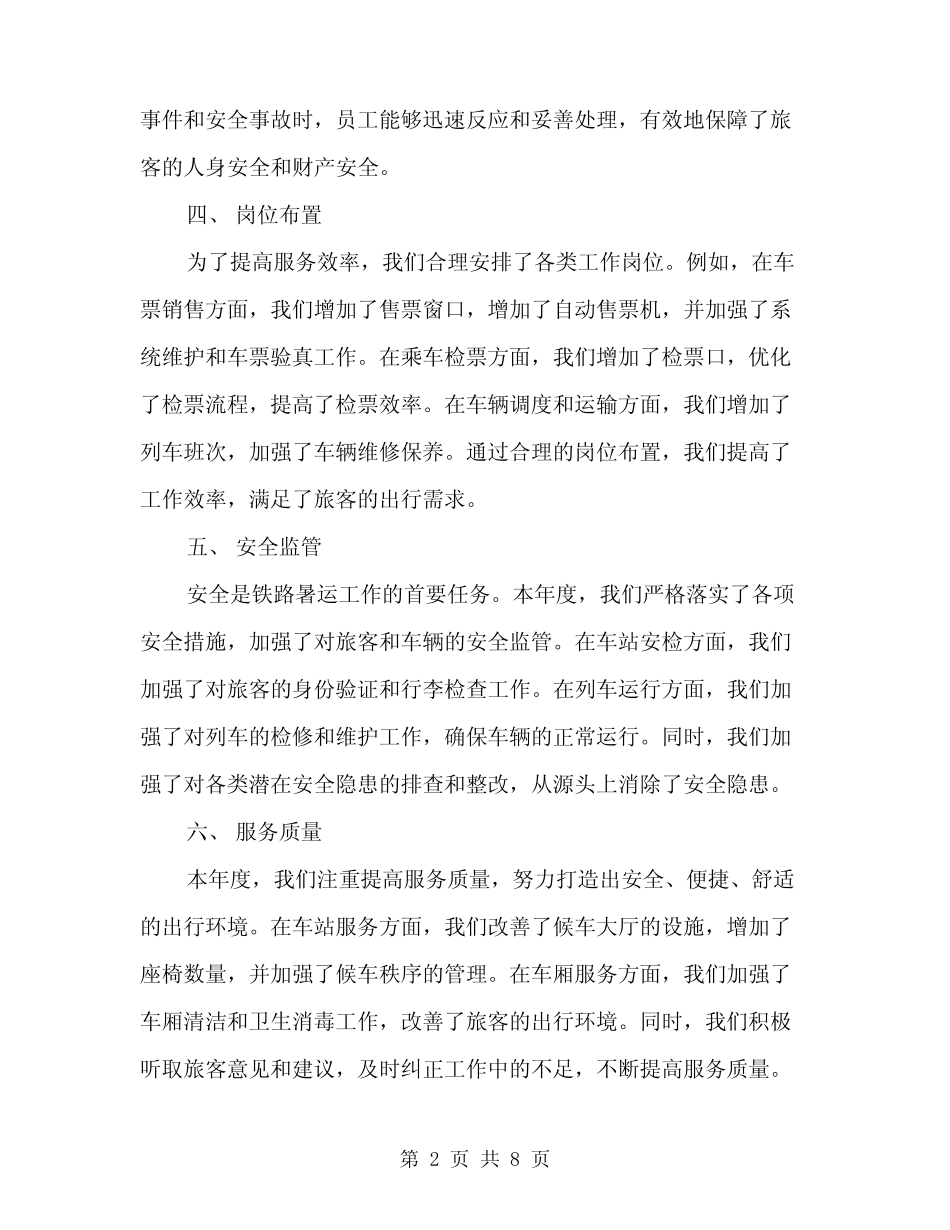 事件和安全事故时，员工能够迅速反应和妥善处理，有效地保障了旅客的人身安全和财产安全。

四、 岗位布置

为了提高服务效率，我们合理安排了各类工作岗位。例如，在车票销售方面，我们增加了售票窗口，增加了自动售票机，并加强了系统维护和车票验真工作。在乘车检票方面，我们增加了检票口，优化了检票流程，提高了检票效率。在车辆调度和运输方面，我们增加了列车班次，加强了车辆维修保养。通过合理的岗位布置，我们提高了工作效率，满足了旅客的出行需求。

五、 安全监管

安全是铁路暑运工作的首要任务。本年度，我们严格落实了各项安全措施，加强了对旅客和车辆的安全监管。在车站安检方面，我们加强了对旅客的身份验证和行李检查工作。在列车运行方面，我们加强了对列车的检修和维护工作，确保车辆的正常运行。同时，我们加强了对各类潜在安全隐患的排查和整改，从源头上消除了安全隐患。

六、 服务质量

本年度，我们注重提高服务质量，努力打造出安全、便捷、舒适的出行环境。在车站服务方面，我们改善了候车大厅的设施，增加了座椅数量，并加强了候车秩序的管理。在车厢服务方面，我们加强了车厢清洁和卫生消毒工作，改善了旅客的出行环境。同时，我们积极听取旅客意见和建议，及时纠正工作中的不足，不断提高服务质量。

第 2 页 共 8 页